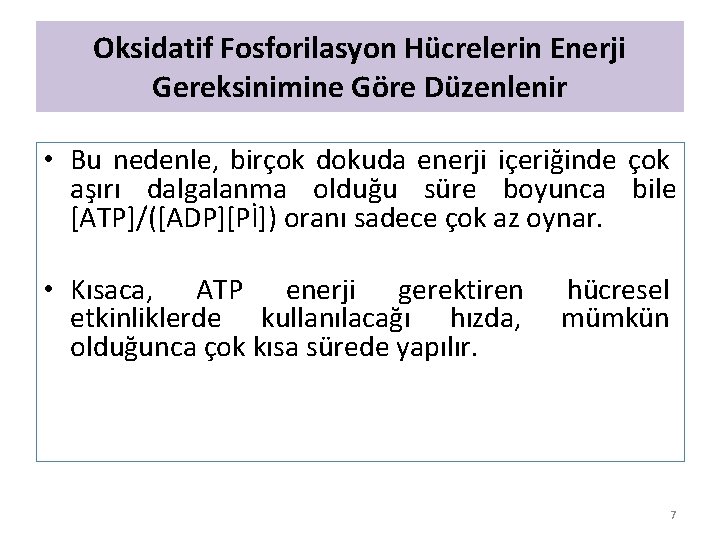 Oksidatif Fosforilasyon Hücrelerin Enerji Gereksinimine Göre Düzenlenir

• Bu nedenle, birçok dokuda enerji içeriğinde çok aşırı dalgalanma olduğu süre boyunca bile [ATP]/([ADP][Pİ]) oranı sadece çok az oynar.

• Kısaca, ATP enerji gerektiren hücresel etkinliklerde kullanılacağı hızda, mümkün olduğunca çok kısa sürede yapılır.

7